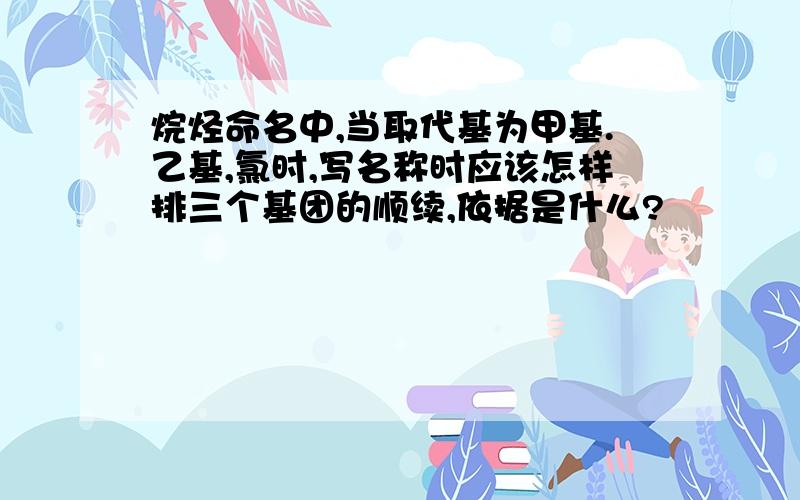 烷烃命名中,当取代基为甲基.乙基,氯时,写名称时应该怎样排三个基团的顺续,依据是什么?